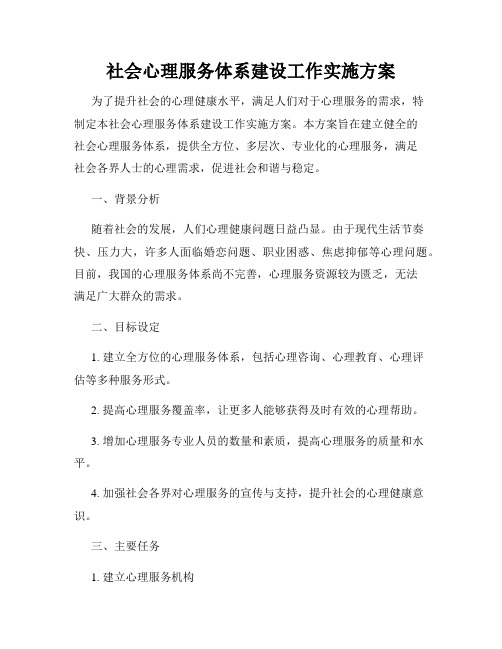 社会心理服务体系建设工作实施方案

为了提升社会的心理健康水平，满足人们对于心理服务的需求，特制定本社会心理服务体系建设工作实施方案。本方案旨在建立健全的社会心理服务体系，提供全方位、多层次、专业化的心理服务，满足社会各界人士的心理需求，促进社会和谐与稳定。

一、背景分析

随着社会的发展，人们心理健康问题日益凸显。由于现代生活节奏快、压力大，许多人面临婚恋问题、职业困惑、焦虑抑郁等心理问题。目前，我国的心理服务体系尚不完善，心理服务资源较为匮乏，无法满足广大群众的需求。

二、目标设定

1. 建立全方位的心理服务体系，包括心理咨询、心理教育、心理评估等多种服务形式。

2. 提高心理服务覆盖率，让更多人能够获得及时有效的心理帮助。

3. 增加心理服务专业人员的数量和素质，提高心理服务的质量和水平。

4. 加强社会各界对心理服务的宣传与支持，提升社会的心理健康意识。

三、主要任务

1. 建立心理服务机构